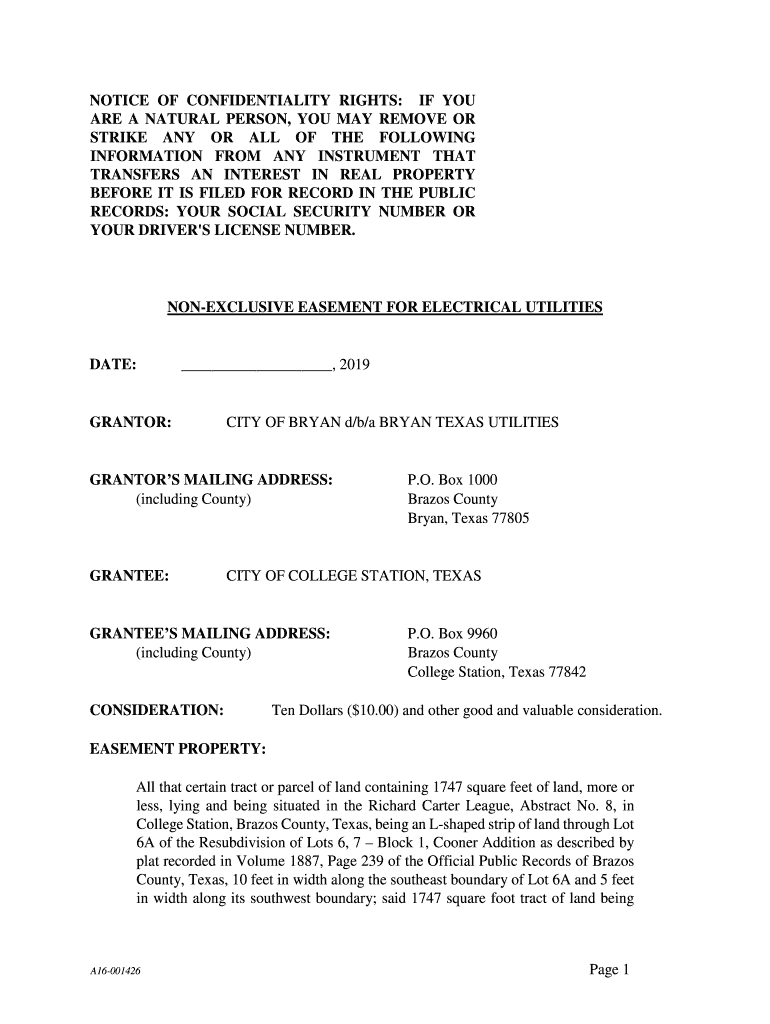 NOTICE OF CONFIDENTIALITY RIGHTS: IF YOU ARE A NATURAL PERSON, YOU MAY REMOVE OR STRIKE ANY OR ALL OF THE FOLLOWING INFORMATION FROM ANY INSTRUMENT THAT TRANSFERS AN INTEREST IN REAL PROPERTY BEFORE IT IS FILED FOR RECORD IN THE PUBLIC RECORDS: YOUR SOCIAL SECURITY NUMBER OR YOUR DRIVER'S LICENSE NUMBER.

NON-EXCLUSIVE EASEMENT FOR ELECTRICAL UTILITIES

DATE: ____________________, 2019

GRANTOR: CITY OF BRYAN d/b/a BRYAN TEXAS UTILITIES

GRANTOR'S MAILING ADDRESS: (including County)

P.O. Box 1000
Brazos County
Bryan, Texas 77805

GRANTEE: CITY OF COLLEGE STATION, TEXAS

GRANTEE'S MAILING ADDRESS: (including County)

P.O. Box 9960
Brazos County
College Station, Texas 77842

CONSIDERATION: Ten Dollars ($10.00) and other good and valuable consideration.

EASEMENT PROPERTY:

All that certain tract or parcel of land containing 1747 square feet of land, more or less, lying and being situated in the Richard Carter League, Abstract No. 8, in College Station, Brazos County, Texas, being an L-shaped strip of land through Lot 6A of the Resubdivision of Lots 6, 7 – Block 1, Cooner Addition as described by plat recorded in Volume 1887, Page 239 of the Official Public Records of Brazos County, Texas, 10 feet in width along the southeast boundary of Lot 6A and 5 feet in width along its southwest boundary; said 1747 square foot tract of land being

A16-001426

Page 1